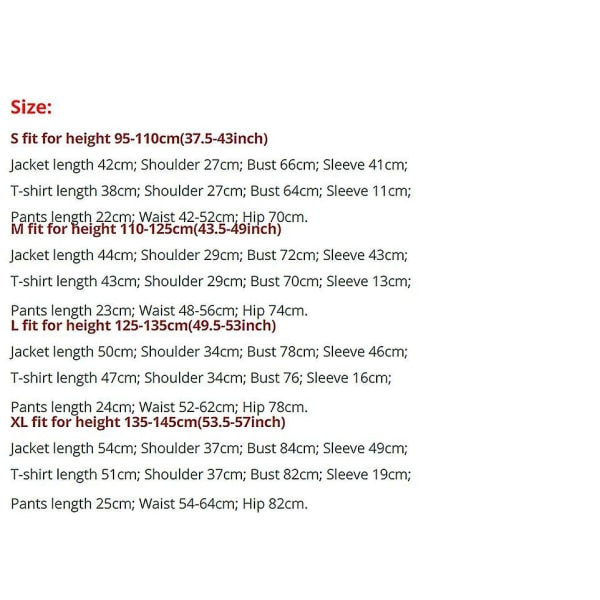 Size:

S fit for height 95-110cm(37.5-43inch)

Jacket length 42cm; Shoulder 27cm; Bust 66cm; Sleeve 41cm;

T-shirt length 38cm; Shoulder 27cm; Bust 64cm; Sleeve 11cm;

Pants length 22cm; Waist 42-52cm; Hip 70cm.

M fit for height 110-125cm(43.5-49inch)

Jacket length 44cm; Shoulder 29cm; Bust 72cm; Sleeve 43cm;

T-shirt length 43cm; Shoulder 29cm; Bust 70cm; Sleeve 13cm;

Pants length 23cm; Waist 48-56cm; Hip 74cm.

L fit for height 125-135cm(49.5-53inch)

Jacket length 50cm; Shoulder 34cm; Bust 78cm; Sleeve 46cm;

T-shirt length 47cm; Shoulder 34cm; Bust 76; Sleeve 16cm;

Pants length 24cm; Waist 52-62cm; Hip 78cm.

XL fit for height 135-145cm(53.5-57inch)

Jacket length 54cm; Shoulder 37cm; Bust 84cm; Sleeve 49cm;

T-shirt length 51cm; Shoulder 37cm; Bust 82cm; Sleeve 19cm;

Pants length 25cm; Waist 54-64cm; Hip 82cm.